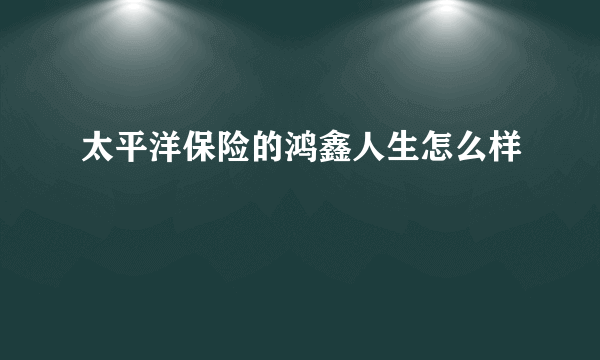 太平洋保险的鸿鑫人生怎么样